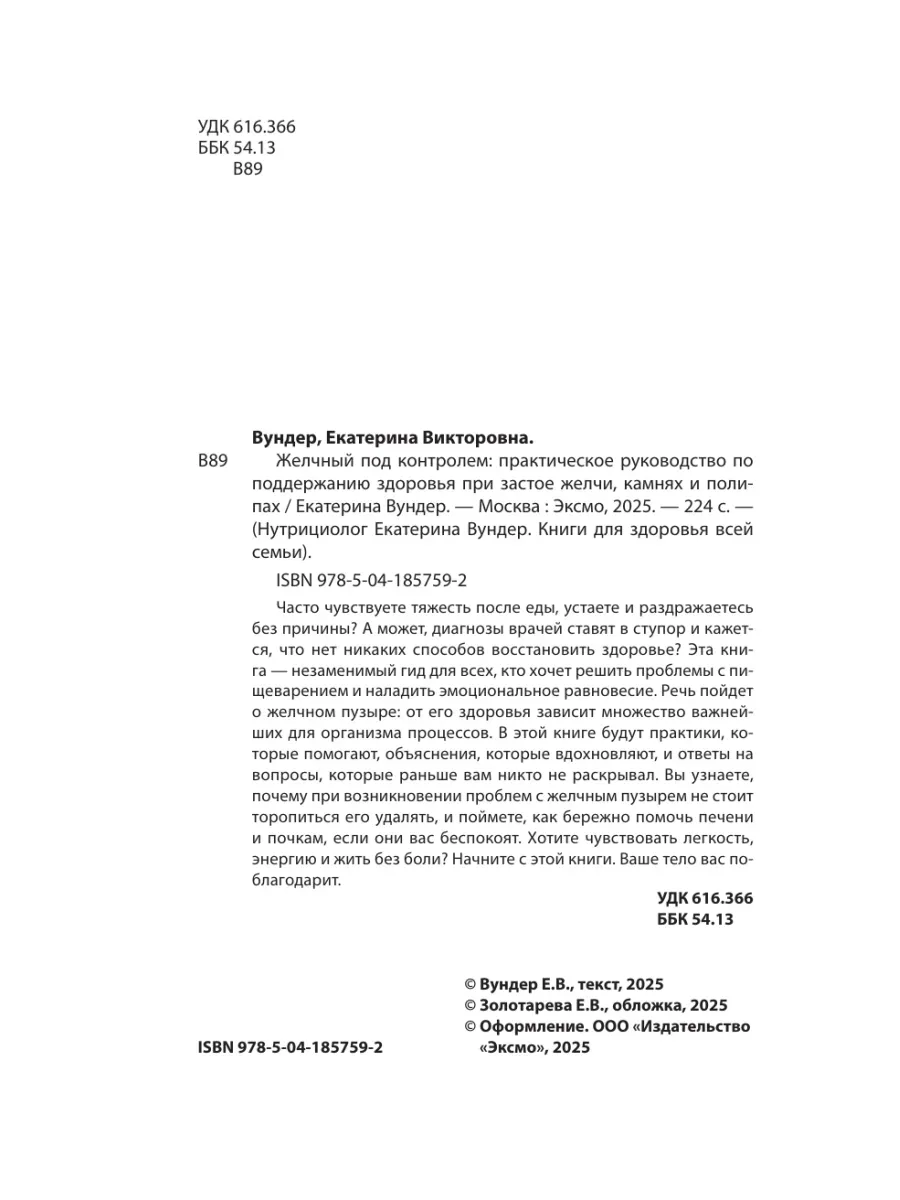 УДК 616.366
ББК 54.13
В89

Вундер, Екатерина Викторовна.

В89 Желчный под контролем: практическое руководство по поддержанию здоровья при застое желчи, камнях и полипах / Екатерина Вундер. — Москва : Эксмо, 2025. — 224 с. — (Нутрициолог Екатерина Вундер. Книги для здоровья всей семьи).

ISBN 978-5-04-185759-2

Часто чувствуете тяжесть после еды, устаете и раздражаетесь без причины? А может, диагнозы врачей ставят в ступор и кажется, что нет никаких способов восстановить здоровье? Эта книга — незаменимый гид для всех, кто хочет решить проблемы с пищеварением и наладить эмоциональное равновесие. Речь пойдет о желчном пузыре: от его здоровья зависит множество важнейших для организма процессов. В этой книге будут практики, которые помогают, объяснения, которые вдохновляют, и ответы на вопросы, которые раньше вам никто не раскрывал. Вы узнаете, почему при возникновении проблем с желчным пузырем не стоит торопиться его удалять, и поймете, как бережно помочь печени и почкам, если они вас беспокоят. Хотите чувствовать легкость, энергию и жить без боли? Начните с этой книги. Ваше тело вас поблагодарит.

УДК 616.366
ББК 54.13

© Вундер Е.В., текст, 2025
© Золотарева Е.В., обложка, 2025
© Оформление. ООО «Издательство «Эксмо», 2025

ISBN 978-5-04-185759-2